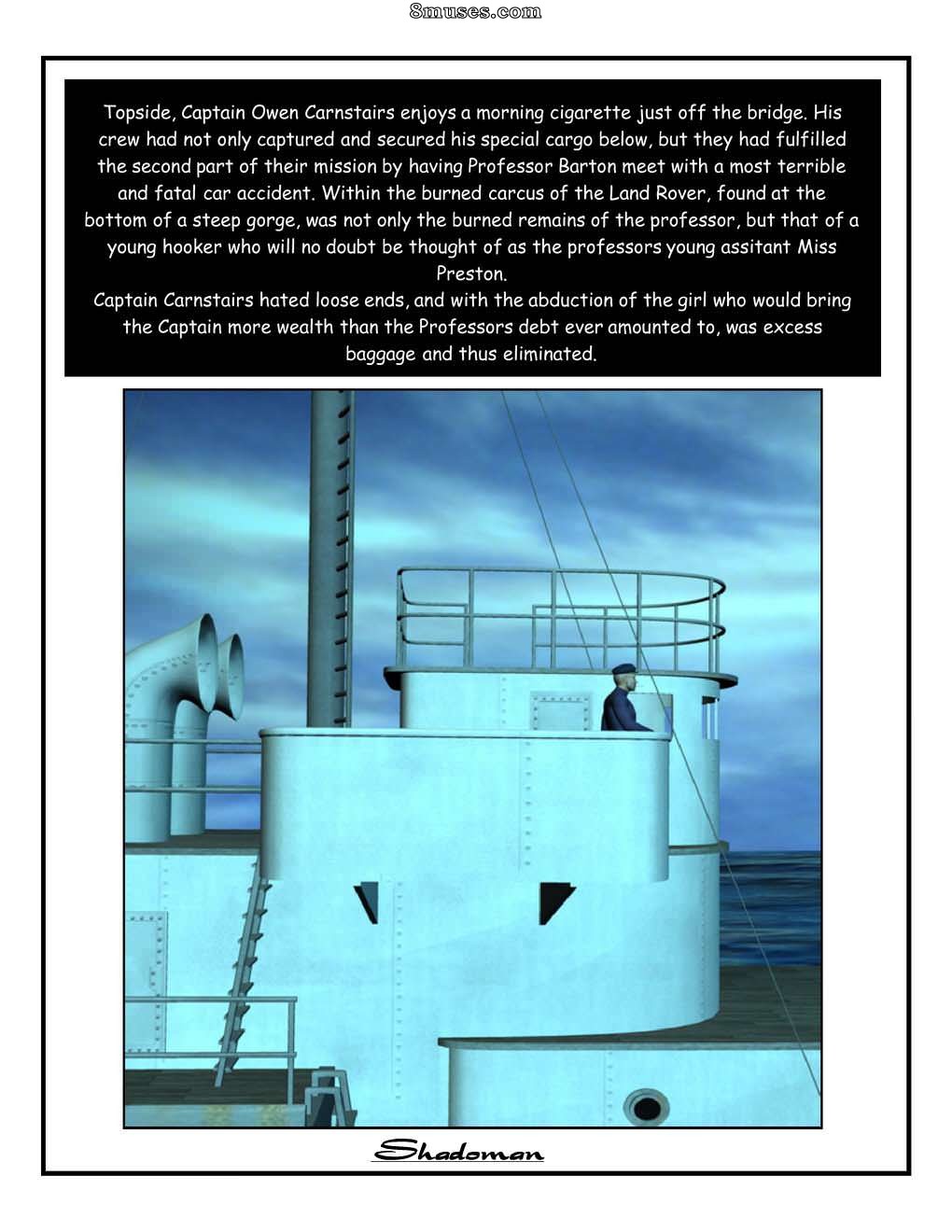 8muses.com

Topside, Captain Owen Carnstairs enjoys a morning cigarette just off the bridge. His crew had not only captured and secured his special cargo below, but they had fulfilled the second part of their mission by having Professor Barton meet with a most terrible and fatal car accident. Within the burned carcus of the Land Rover, found at the bottom of a steep gorge, was not only the burned remains of the professor, but that of a young hooker who will no doubt be thought of as the professors young assitant Miss Preston.
Captain Carnstairs hated loose ends, and with the abduction of the girl who would bring the Captain more wealth than the Professors debt ever amounted to, was excess baggage and thus eliminated.

Shadoman